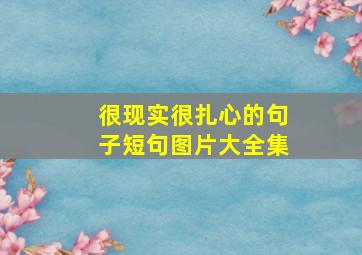 很现实很扎心的句子短句图片大全集